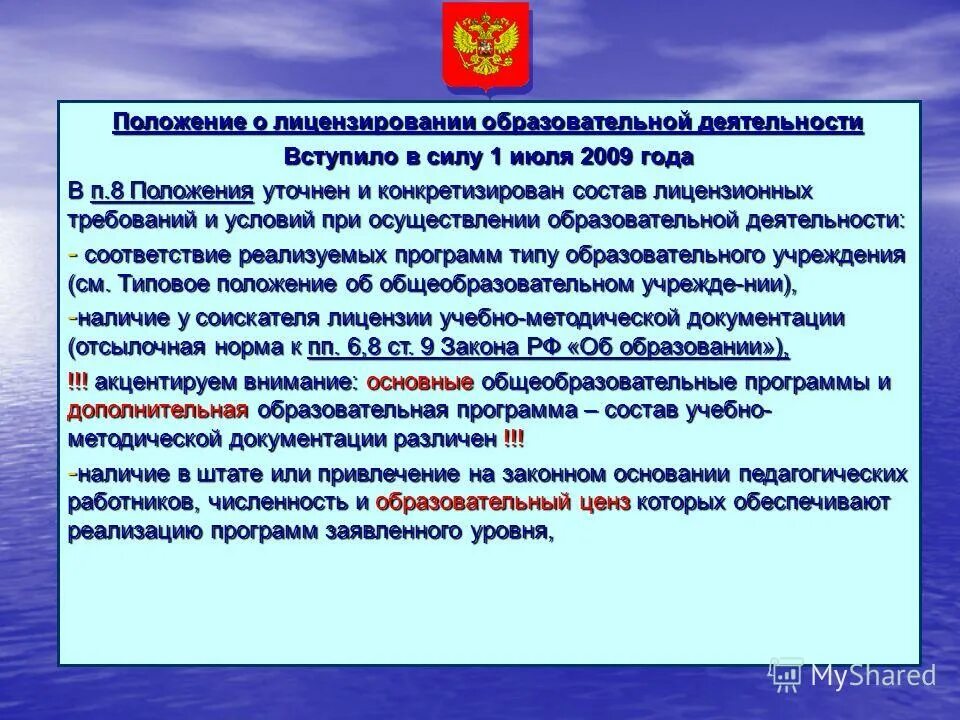 Положение о лицензировании образовательной деятельности

Вступило в силу 1 июля 2009 года

В п.8 Положения уточнен и конкретизирован состав лицензионных требований и условий при осуществлении образовательной деятельности:

- соответствие реализуемых программ типу образовательного учреждения (см. Типовое положение об общеобразовательном учрежде-нии),

-наличие у соискателя лицензии учебно-методической документации (отсылочная норма к пп. 6,8 ст. 9 Закона РФ «Об образовании»),

!!! акцентируем внимание: основные общеобразовательные программы и дополнительная образовательная программа – состав учебно-методической документации различен !!!

-наличие в штате или привлечение на законном основании педагогических работников, численность и образовательный ценз которых обеспечивают реализацию программ заявленного уровня,

MyShared